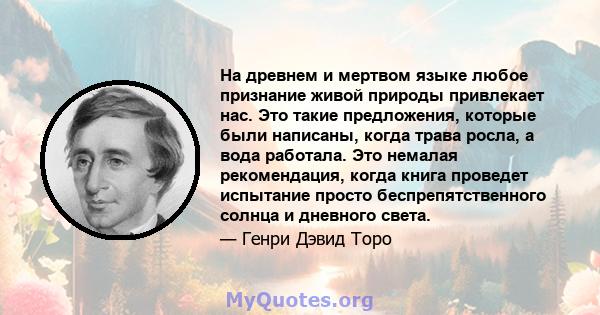 На древнем и мертвом языке любое признание живой природы привлекает нас. Это такие предложения, которые были написаны, когда трава росла, а вода работала. Это немалая рекомендация, когда книга проведет испытание просто беспрепятственного солнца и дневного света.

— Генри Дэвид Торо

MyQuotes.org